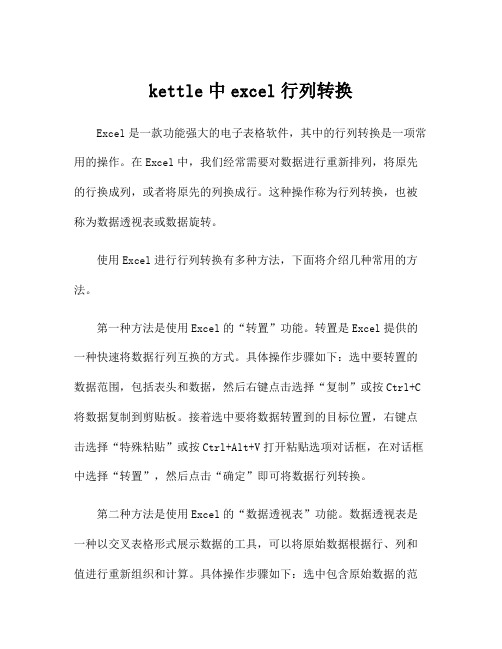 kettle 中 excel 行列转换

Excel 是一款功能强大的电子表格软件，其中的行列转换是一项常用的操作。在 Excel 中，我们经常需要对数据进行重新排列，将原先的行换成列，或者将原先的列换成行。这种操作称为行列转换，也被称为数据透视表或数据旋转。

使用 Excel 进行行列转换有多种方法，下面将介绍几种常用的方法。

第一种方法是使用 Excel 的“转置”功能。转置是 Excel 提供的一种快速将数据行列互换的方式。具体操作步骤如下：选中要转置的数据范围，包括表头和数据，然后右键点击选择“复制”或按 Ctrl+C 将数据复制到剪贴板。接着选中要将数据转置到的目标位置，右键点击选择“特殊粘贴”或按 Ctrl+Alt+V 打开粘贴选项对话框，在对话框中选择“转置”，然后点击“确定”即可将数据行列转换。

第二种方法是使用 Excel 的“数据透视表”功能。数据透视表是一种以交叉表格形式展示数据的工具，可以将原始数据根据行、列和值进行重新组织和计算。具体操作步骤如下：选中包含原始数据的范